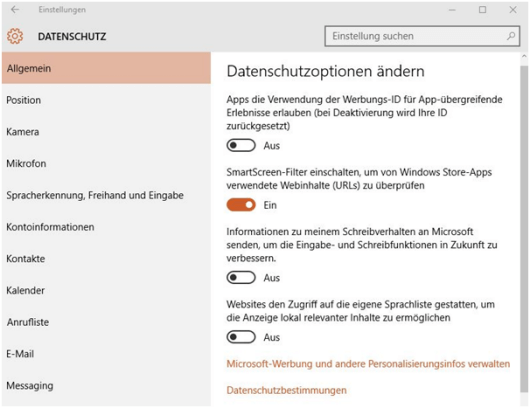 Einstellungen

DATENSCHUTZ

Einstellung suchen

Allgemein

Position

Kamera

Mikrofon

Spracherkennung, Freihand und Eingabe

Kontoinformationen

Kontakte

Kalender

Anrufliste

E-Mail

Messaging

Datenschutzoptionen ändern

Apps die Verwendung der Werbungs-ID für App-übergreifende Erlebnisse erlauben (bei Deaktivierung wird Ihre ID zurückgesetzt)

Aus

SmartScreen-Filter einschalten, um von Windows Store-Apps verwendete Webinhalte (URLs) zu überprüfen

Ein

Informationen zu meinem Schreibverhalten an Microsoft senden, um die Eingabe- und Schreibfunktionen in Zukunft zu verbessern.

Aus

Websites den Zugriff auf die eigene Sprachliste gestatten, um die Anzeige lokal relevanter Inhalte zu ermöglichen

Aus

Microsoft-Werbung und andere Personalisierungsinfos verwalten

Datenschutzbestimmungen